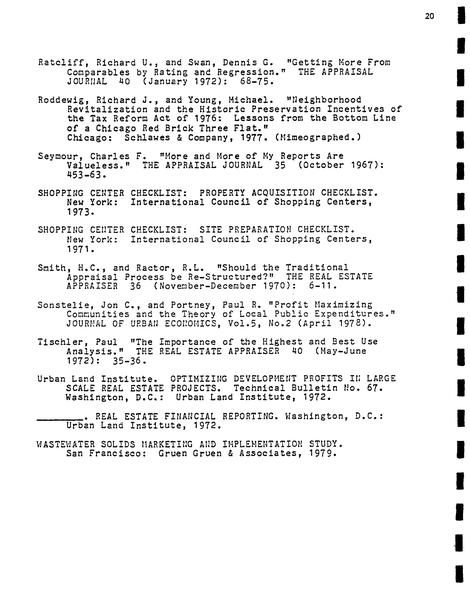 20

Ratcliff, Richard U., and Swan, Dennis G. "Getting More From Comparables by Rating and Regression." THE APPRAISAL JOURNAL 40 (January 1972): 68-75.

Roddewig, Richard J., and Young, Michael. "Neighborhood Revitalization and the Historic Preservation Incentives of the Tax Reform Act of 1976: Lessons from the Bottom Line of a Chicago Red Brick Three Flat." Chicago: Schlawes & Company, 1977. (Mimeographed.)

Seymour, Charles F. "More and More of My Reports Are Valueless." THE APPRAISAL JOURNAL 35 (October 1967): 453-63.

SHOPPING CENTER CHECKLIST: PROPERTY ACQUISITION CHECKLIST. New York: International Council of Shopping Centers, 1973.

SHOPPING CENTER CHECKLIST: SITE PREPARATION CHECKLIST. New York: International Council of Shopping Centers, 1971.

Smith, H.C., and Ractor, R.L. "Should the Traditional Appraisal Process be Re-Structured?" THE REAL ESTATE APPRAISER 36 (November-December 1970): 6-11.

Sonstelie, Jon C., and Portney, Paul R. "Profit Maximizing Communities and the Theory of Local Public Expenditures." JOURNAL OF URBAN ECONOMICS, Vol.5, No.2 (April 1978).

Tischler, Paul "The Importance of the Highest and Best Use Analysis." THE REAL ESTATE APPRAISER 40 (May-June 1972): 35-36.

Urban Land Institute. OPTIMIZING DEVELOPMENT PROFITS IN LARGE SCALE REAL ESTATE PROJECTS. Technical Bulletin No. 67. Washington, D.C.: Urban Land Institute, 1972.

________. REAL ESTATE FINANCIAL REPORTING. Washington, D.C.: Urban Land Institute, 1972.

WASTEWATER SOLIDS MARKETING AND IMPLEMENTATION STUDY. San Francisco: Gruen Gruen & Associates, 1979.